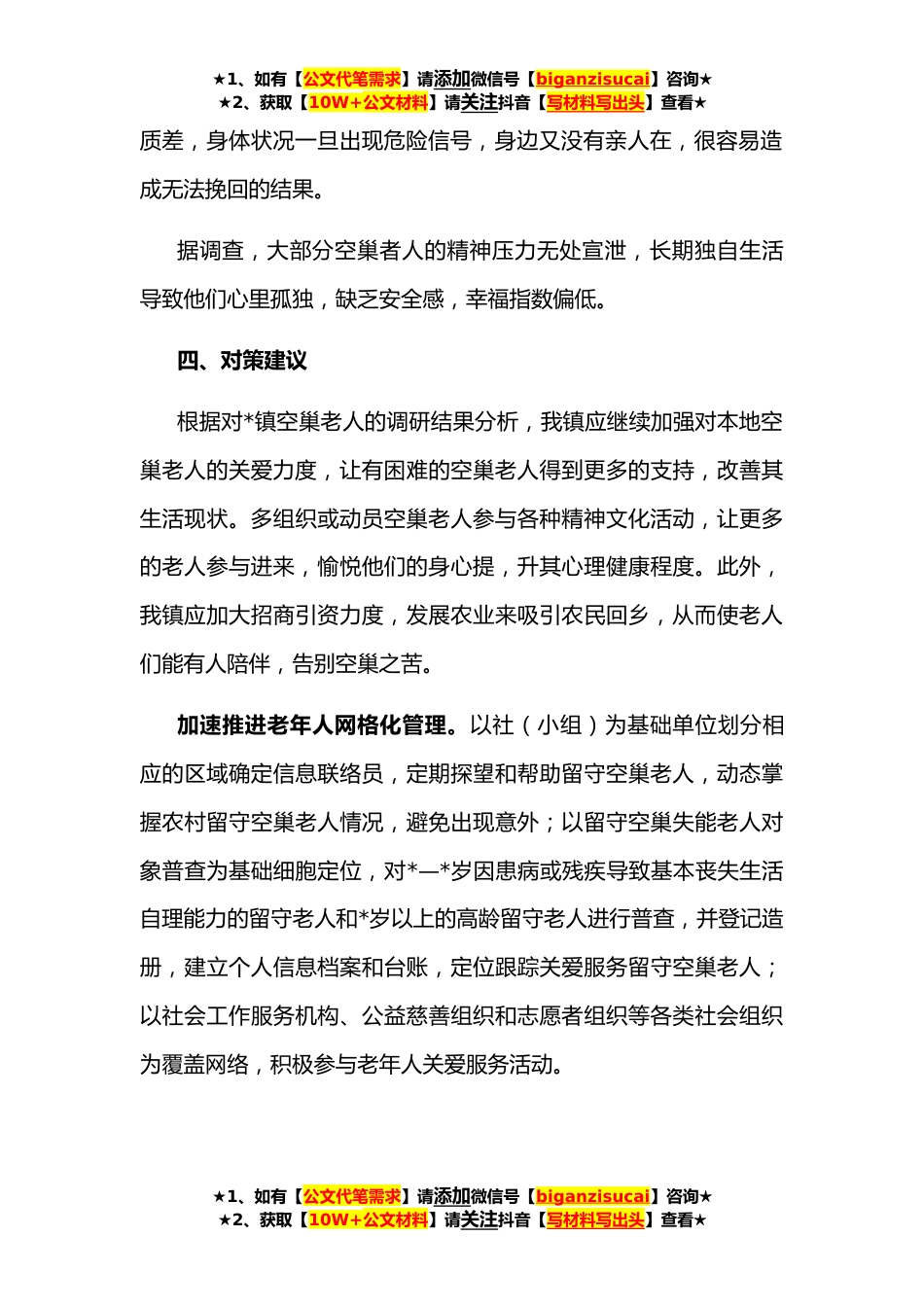 ★1、如有【公文代笔需求】请添加微信号【biganzisucai】咨询★
★2、获取【10W+公文材料】请关注抖音【写材料写出头】查看★

质差，身体状况一旦出现危险信号，身边又没有亲人在，很容易造成无法挽回的结果。

据调查，大部分空巢者人的精神压力无处宣泄，长期独自生活导致他们心里孤独，缺乏安全感，幸福指数偏低。

四、对策建议

根据对*镇空巢老人的调研结果分析，我镇应继续加强对本地空巢老人的关爱力度，让有困难的空巢老人得到更多的支持，改善其生活现状。多组织或动员空巢老人参与各种精神文化活动，让更多的老人参与进来，愉悦他们的身心提，升其心理健康程度。此外，我镇应加大招商引资力度，发展农业来吸引农民回乡，从而使老人们能有人陪伴，告别空巢之苦。

加速推进老年人网格化管理。以社（小组）为基础单位划分相应的区域确定信息联络员，定期探望和帮助留守空巢老人，动态掌握农村留守空巢老人情况，避免出现意外；以留守空巢失能老人对象普查为基础细胞定位，对*—*岁因患病或残疾导致基本丧失生活自理能力的留守老人和*岁以上的高龄留守老人进行普查，并登记造册，建立个人信息档案和台账，定位跟踪关爱服务留守空巢老人；以社会工作服务机构、公益慈善组织和志愿者组织等各类社会组织为覆盖网络，积极参与老年人关爱服务活动。

★1、如有【公文代笔需求】请添加微信号【biganzisucai】咨询★
★2、获取【10W+公文材料】请关注抖音【写材料写出头】查看★